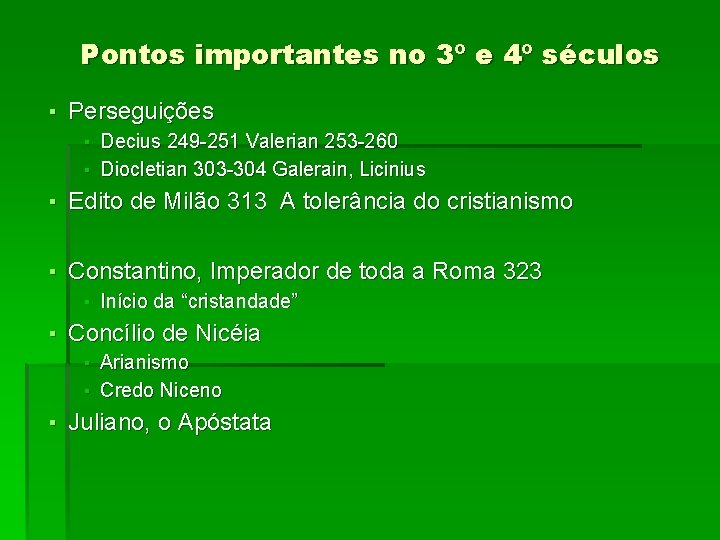 Pontos importantes no 3º e 4º séculos

• Perseguições
  • Decius 249-251 Valerian 253-260
  • Diocletian 303-304 Galerain, Licinius
• Edito de Milão 313 A tolerância do cristianismo

• Constantino, Imperador de toda a Roma 323
  • Início da "cristandade"
• Concílio de Nicéia
  • Arianismo
  • Credo Niceno
• Juliano, o Apóstata